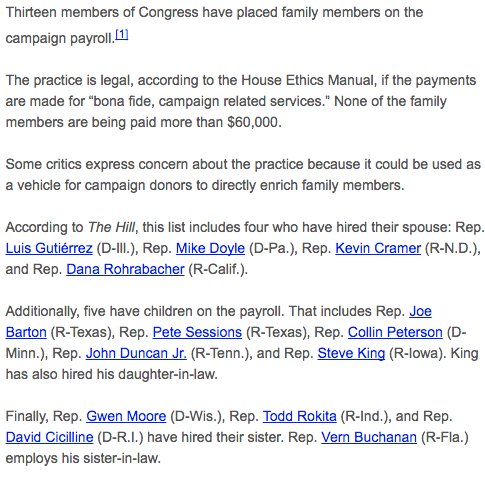 Thirteen members of Congress have placed family members on the campaign payroll.[1]

The practice is legal, according to the House Ethics Manual, if the payments are made for “bona fide, campaign related services.” None of the family members are being paid more than $60,000.

Some critics express concern about the practice because it could be used as a vehicle for campaign donors to directly enrich family members.

According to The Hill, this list includes four who have hired their spouse: Rep. Luis Gutiérrez (D-Ill.), Rep. Mike Doyle (D-Pa.), Rep. Kevin Cramer (R-N.D.), and Rep. Dana Rohrabacher (R-Calif.).

Additionally, five have children on the payroll. That includes Rep. Joe Barton (R-Texas), Rep. Pete Sessions (R-Texas), Rep. Collin Peterson (D-Minn.), Rep. John Duncan Jr. (R-Tenn.), and Rep. Steve King (R-Iowa). King has also hired his daughter-in-law.

Finally, Rep. Gwen Moore (D-Wis.), Rep. Todd Rokita (R-Ind.), and Rep. David Cicilline (D-R.I.) have hired their sister. Rep. Vern Buchanan (R-Fla.) employs his sister-in-law.